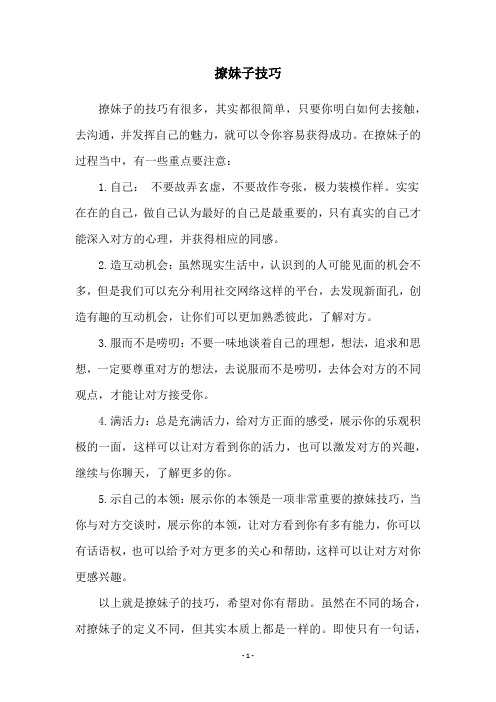 撩妹子技巧

撩妹子的技巧有很多，其实都很简单，只要你明白如何去接触，去沟通，并发挥自己的魅力，就可以令你容易获得成功。在撩妹子的过程当中，有一些重点要注意：

1.自己： 不要故弄玄虚，不要故作夸张，极力装模作样。实实在在的自己，做自己认为最好的自己是最重要的，只有真实的自己才能深入对方的心理，并获得相应的同感。

2.造互动机会：虽然现实生活中，认识到的人可能见面的机会不多，但是我们可以充分利用社交网络这样的平台，去发现新面孔，创造有趣的互动机会，让你们可以更加熟悉彼此，了解对方。

3.服而不是唠叨：不要一味地谈着自己的理想，想法，追求和思想，一定要尊重对方的想法，去说服而不是唠叨，去体会对方的不同观点，才能让对方接受你。

4.满活力：总是充满活力，给对方正面的感受，展示你的乐观积极的一面，这样可以让对方看到你的活力，也可以激发对方的兴趣，继续与你聊天，了解更多的你。

5.示自己的本领：展示你的本领是一项非常重要的撩妹技巧，当你与对方交谈时，展示你的本领，让对方看到你有多有能力，你可以有话语权，也可以给予对方更多的关心和帮助，这样可以让对方对你更感兴趣。

以上就是撩妹子的技巧，希望对你有帮助。虽然在不同的场合，对撩妹子的定义不同，但其实本质上都是一样的。即使只有一句话，

- 1 -